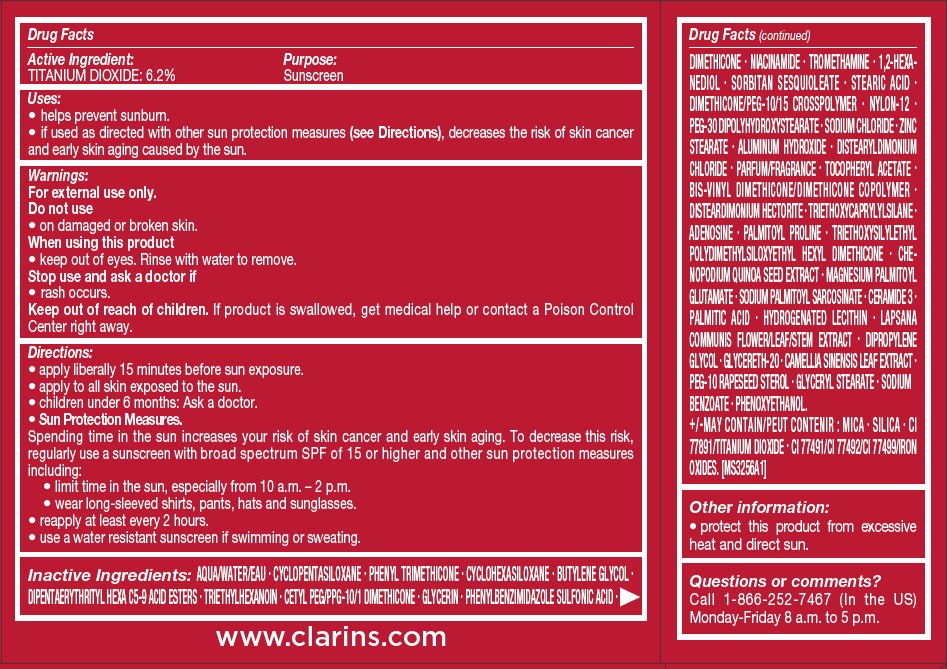 Drug Facts

Active Ingredient: TITANIUM DIOXIDE: 6.2%

Purpose: Sunscreen

Uses:
• helps prevent sunburn.
• if used as directed with other sun protection measures (see Directions), decreases the risk of skin cancer and early skin aging caused by the sun.

Warnings:
For external use only.
Do not use
• on damaged or broken skin.
When using this product
• keep out of eyes. Rinse with water to remove.
Stop use and ask a doctor if
• rash occurs.
Keep out of reach of children. If product is swallowed, get medical help or contact a Poison Control Center right away.

Directions:
• apply liberally 15 minutes before sun exposure.
• apply to all skin exposed to the sun.
• children under 6 months: Ask a doctor.
• Sun Protection Measures.
Spending time in the sun increases your risk of skin cancer and early skin aging. To decrease this risk, regularly use a sunscreen with broad spectrum SPF of 15 or higher and other sun protection measures including:
• limit time in the sun, especially from 10 a.m. – 2 p.m.
• wear long-sleeved shirts, pants, hats and sunglasses.
• reapply at least every 2 hours.
• use a water resistant sunscreen if swimming or sweating.

Inactive Ingredients: AQUA/WATER/EAU · CYCLOPENTASILOXANE · PHENYL TRIMETHICONE · CYCLOHEXASILOXANE · BUTYLENE GLYCOL · DIPENTAERYTHRITYL HEXA C5-9 ACID ESTERS · TRIETHYLHEXANOIN · CETYL PEG/PPG-10/1 DIMETHICONE · GLYCERIN · PHENYLBENZIMIDAZOLE SULFONIC ACID ·

www.clarins.com

Drug Facts (continued)

DIMETHICONE · NIACINAMIDE · TROMETHAMINE · 1,2-HEXANEDIOL · SORBITAN SESQUIOLEATE · STEARIC ACID · DIMETHICONE/PEG-10/15 CROSSPOLYMER · NYLON-12 · PEG-30 DIPOLYHYDROXYSTEARATE · SODIUM CHLORIDE · ZINC STEARATE · ALUMINUM HYDROXIDE · DISTEARYLDIMONIUM CHLORIDE · PARFUM/FRAGRANCE · TOCOPHERYL ACETATE · BIS-VINYL DIMETHICONE/DIMETHICONE COPOLYMER · DISTEARDIMONIUM HECTORITE · TRIETHOXYCAPRYLYLSILANE · ADENOSINE · PALMITOYL PROLINE · TRIETHOXYSILYLETHYL POLYDIMETHYLSILOXYETHYL HEXYL DIMETHICONE · CHENOPODIUM QUINOA SEED EXTRACT · MAGNESIUM PALMITOYL GLUTAMATE · SODIUM PALMITOYL SARCOSINATE · CERAMIDE 3 · PALMITIC ACID · HYDROGENATED LECITHIN · LAPSANA COMMUNIS FLOWER/LEAF/STEM EXTRACT · DIPROPYLENE GLYCOL · GLYCERETH-20 · CAMELLIA SINENSIS LEAF EXTRACT · PEG-10 RAPESEED STEROL · GLYCERYL STEARATE · SODIUM BENZOATE · PHENOXYETHANOL.
+/-MAY CONTAIN/PEUT CONTENIR : MICA · SILICA · CI 77891/TITANIUM DIOXIDE · CI 77491/CI 77492/CI 77499/IRON OXIDES. [MS3256A1]

Other information:
• protect this product from excessive heat and direct sun.

Questions or comments?
Call 1-866-252-7467 (In the US) Monday-Friday 8 a.m. to 5 p.m.